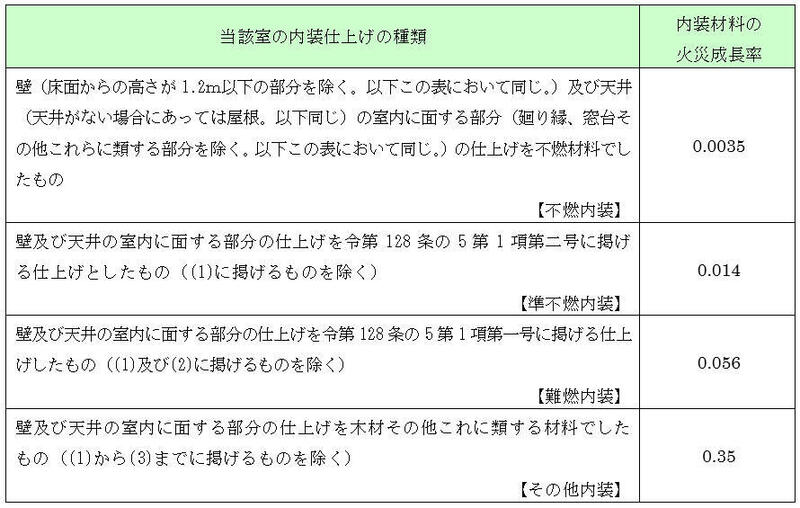 | 当該室の内装仕上げの種類 | 内装材料の火災成長率 |
|---|---|
| 壁（床面からの高さが 1.2m以下の部分を除く。以下この表において同じ。）及び天井（天井がない場合にあっては屋根。以下同じ）の室内に面する部分（廻り縁、窓台その他これらに類する部分を除く。以下この表において同じ。）の仕上げを不燃材料でしたもの 【不燃内装】 | 0.0035 |
| 壁及び天井の室内に面する部分の仕上げを令第 128 条の 5 第 1 項第二号に掲げる仕上げとしたもの（(1)に掲げるものを除く） 【準不燃内装】 | 0.014 |
| 壁及び天井の室内に面する部分の仕上げを令第 128 条の 5 第 1 項第一号に掲げる仕上げしたもの（(1)及び(2)に掲げるものを除く） 【難燃内装】 | 0.056 |
| 壁及び天井の室内に面する部分の仕上げを木材その他これに類する材料でしたもの（(1)から(3)までに掲げるものを除く） 【その他内装】 | 0.35 |